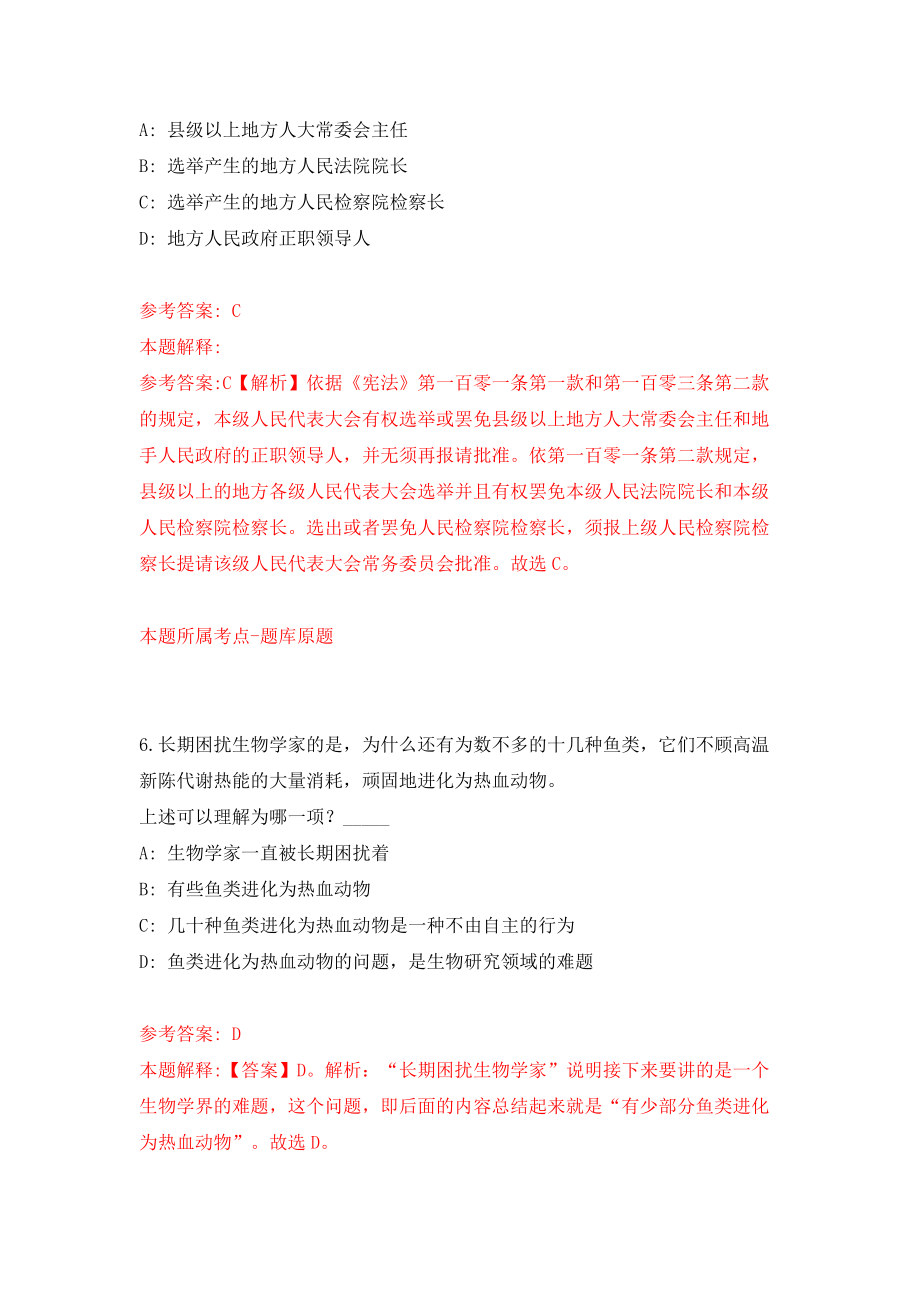 A: 县级以上地方人大常委会主任
B: 选举产生的地方人民法院院长
C: 选举产生的地方人民检察院检察长
D: 地方人民政府正职领导人

参考答案: C
本题解释:
参考答案:C【解析】依据《宪法》第一百零一条第一款和第一百零三条第二款的规定，本级人民代表大会有权选举或罢免县级以上地方人大常委会主任和地手人民政府的正职领导人，并无须再报请批准。依第一百零一条第二款规定，县级以上的地方各级人民代表大会选举并且有权罢免本级人民法院院长和本级人民检察院检察长。选出或者罢免人民检察院检察长，须报上级人民检察院检察长提请该级人民代表大会常务委员会批准。故选 C。

本题所属考点-题库原题

6.长期困扰生物学家的是，为什么还有为数不多的十几种鱼类，它们不顾高温新陈代谢热能的大量消耗，顽固地进化为热血动物。
上述可以理解为哪一项？_____
A: 生物学家一直被长期困扰着
B: 有些鱼类进化为热血动物
C: 几十种鱼类进化为热血动物是一种不由自主的行为
D: 鱼类进化为热血动物的问题，是生物研究领域的难题

参考答案: D
本题解释:【答案】D。解析：“长期困扰生物学家”说明接下来要讲的是一个生物学界的难题，这个问题，即后面的内容总结起来就是“有少部分鱼类进化为热血动物”。故选 D。